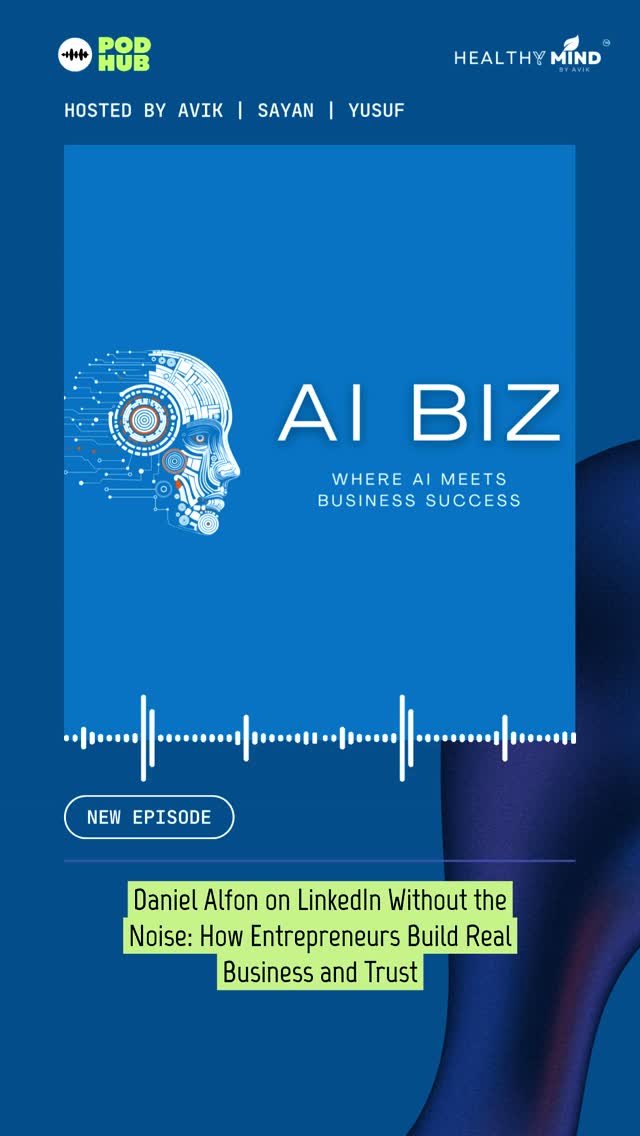 POD HUB

HEALTHY MIND BY AVIK

HOSTED BY AVIK | SAYAN | YUSUF

AI BIZ

WHERE AI MEETS BUSINESS SUCCESS

NEW EPISODE

Daniel Alfon on LinkedIn Without the Noise: How Entrepreneurs Build Real Business and Trust